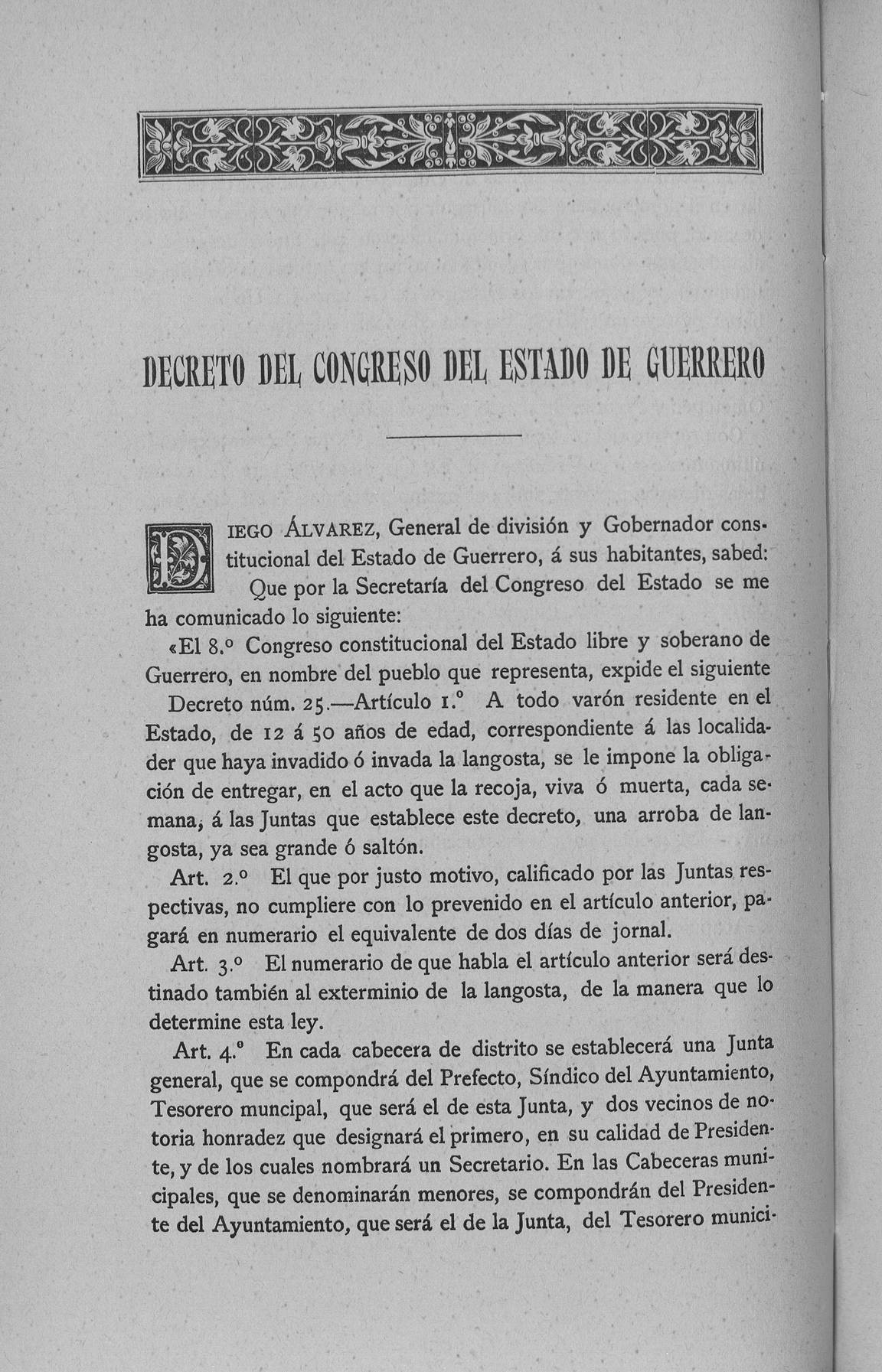 DECRETO DEL CONGRESO DEL ESTADO DE GUERRERO

DIEGO ÁLVAREZ, General de división y Gobernador constitucional del Estado de Guerrero, á sus habitantes, sabed: Que por la Secretaría del Congreso del Estado se me ha comunicado lo siguiente:

«El 8.º Congreso constitucional del Estado libre y soberano de Guerrero, en nombre del pueblo que representa, expide el siguiente

Decreto núm. 25.—Artículo 1.º A todo varón residente en el Estado, de 12 á 50 años de edad, correspondiente á las localidader que haya invadido ó invada la langosta, se le impone la obligación de entregar, en el acto que la recoja, viva ó muerta, cada semana, á las Juntas que establece este decreto, una arroba de langosta, ya sea grande ó saltón.

Art. 2.º El que por justo motivo, calificado por las Juntas respectivas, no cumpliere con lo prevenido en el artículo anterior, pagará en numerario el equivalente de dos días de jornal.

Art. 3.º El numerario de que habla el artículo anterior será destinado también al exterminio de la langosta, de la manera que lo determine esta ley.

Art. 4.º En cada cabecera de distrito se establecerá una Junta general, que se compondrá del Prefecto, Síndico del Ayuntamiento, Tesorero muncipal, que será el de esta Junta, y dos vecinos de notoria honradez que designará el primero, en su calidad de Presidente, y de los cuales nombrará un Secretario. En las Cabeceras municipales, que se denominarán menores, se compondrán del Presidente del Ayuntamiento, que será el de la Junta, del Tesorero munici-